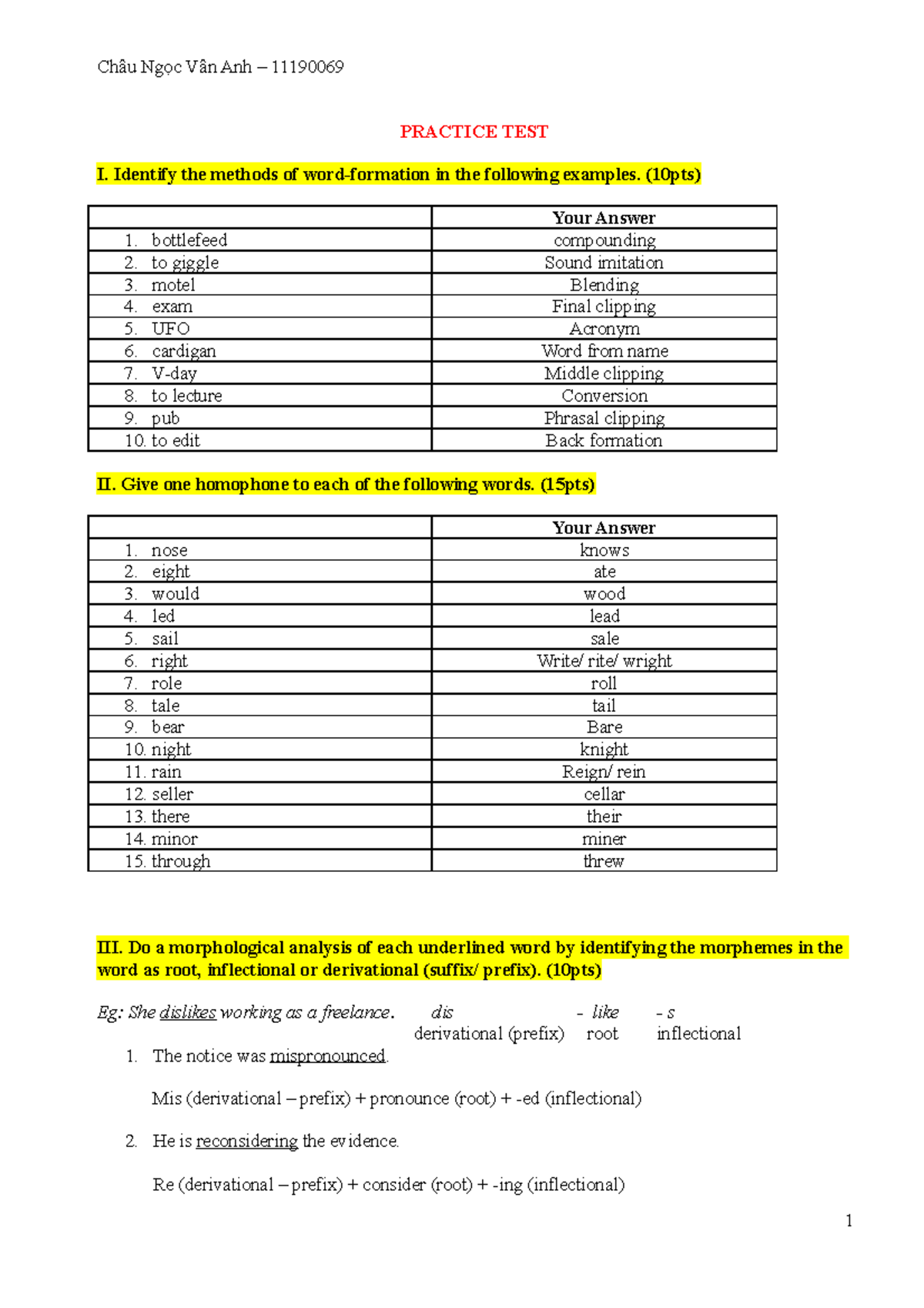 Châu Ngọc Vân Anh – 11190069

PRACTICE TEST

I. Identify the methods of word-formation in the following examples. (10pts)

| | Your Answer |
|---|---|
| 1. bottlefeed | compounding |
| 2. to giggle | Sound imitation |
| 3. motel | Blending |
| 4. exam | Final clipping |
| 5. UFO | Acronym |
| 6. cardigan | Word from name |
| 7. V-day | Middle clipping |
| 8. to lecture | Conversion |
| 9. pub | Phrasal clipping |
| 10. to edit | Back formation |

II. Give one homophone to each of the following words. (15pts)

| | Your Answer |
|---|---|
| 1. nose | knows |
| 2. eight | ate |
| 3. would | wood |
| 4. led | lead |
| 5. sail | sale |
| 6. right | Write/ rite/ wright |
| 7. role | roll |
| 8. tale | tail |
| 9. bear | Bare |
| 10. night | knight |
| 11. rain | Reign/ rein |
| 12. seller | cellar |
| 13. there | their |
| 14. minor | miner |
| 15. through | threw |

III. Do a morphological analysis of each underlined word by identifying the morphemes in the word as root, inflectional or derivational (suffix/ prefix). (10pts)

Eg: She dislikes working as a freelance. dis - like - s
derivational (prefix) root inflectional

1. The notice was mispronounced.

Mis (derivational – prefix) + pronounce (root) + -ed (inflectional)

2. He is reconsidering the evidence.

Re (derivational – prefix) + consider (root) + -ing (inflectional)

1